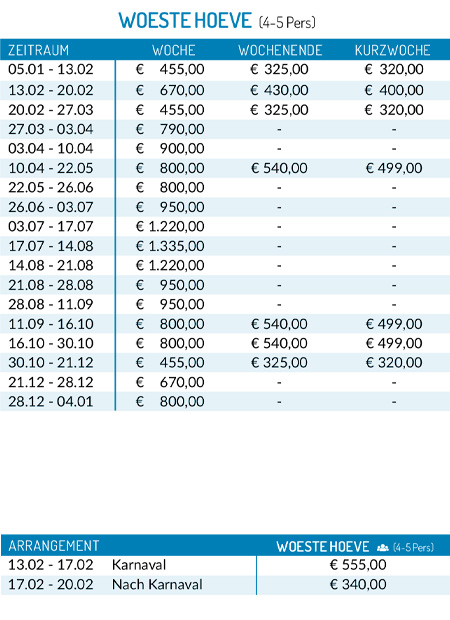 WOESTE HOEVE (4-5 Pers)

| ZEITRAUM | WOCHE | WOCHENENDE | KURZWOCHE |
|---|---|---|---|
| 05.01 - 13.02 | € 455,00 | € 325,00 | € 320,00 |
| 13.02 - 20.02 | € 670,00 | € 430,00 | € 400,00 |
| 20.02 - 27.03 | € 455,00 | € 325,00 | € 320,00 |
| 27.03 - 03.04 | € 790,00 | - | - |
| 03.04 - 10.04 | € 900,00 | - | - |
| 10.04 - 22.05 | € 800,00 | € 540,00 | € 499,00 |
| 22.05 - 26.06 | € 800,00 | - | - |
| 26.06 - 03.07 | € 950,00 | - | - |
| 03.07 - 17.07 | € 1.220,00 | - | - |
| 17.07 - 14.08 | € 1.335,00 | - | - |
| 14.08 - 21.08 | € 1.220,00 | - | - |
| 21.08 - 28.08 | € 950,00 | - | - |
| 28.08 - 11.09 | € 950,00 | - | - |
| 11.09 - 16.10 | € 800,00 | € 540,00 | € 499,00 |
| 16.10 - 30.10 | € 800,00 | € 540,00 | € 499,00 |
| 30.10 - 21.12 | € 455,00 | € 325,00 | € 320,00 |
| 21.12 - 28.12 | € 670,00 | - | - |
| 28.12 - 04.01 | € 800,00 | - | - |

| ARRANGEMENT | | WOESTE HOEVE (4-5 Pers) |
|---|---|---|
| 13.02 - 17.02 | Karnaval | € 555,00 |
| 17.02 - 20.02 | Nach Karnaval | € 340,00 |